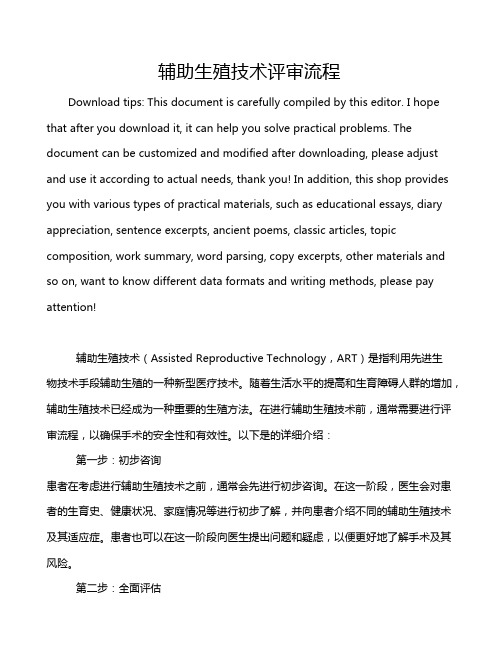 辅助生殖技术评审流程

Download tips: This document is carefully compiled by this editor. I hope that after you download it, it can help you solve practical problems. The document can be customized and modified after downloading, please adjust and use it according to actual needs, thank you! In addition, this shop provides you with various types of practical materials, such as educational essays, diary appreciation, sentence excerpts, ancient poems, classic articles, topic composition, work summary, word parsing, copy excerpts, other materials and so on, want to know different data formats and writing methods, please pay attention!

辅助生殖技术（Assisted Reproductive Technology，ART）是指利用先进生物技术手段辅助生殖的一种新型医疗技术。随着生活水平的提高和生育障碍人群的增加，辅助生殖技术已经成为一种重要的生殖方法。在进行辅助生殖技术前，通常需要进行评审流程，以确保手术的安全性和有效性。以下是的详细介绍：

第一步：初步咨询

患者在考虑进行辅助生殖技术之前，通常会先进行初步咨询。在这一阶段，医生会对患者的生育史、健康状况、家庭情况等进行初步了解，并向患者介绍不同的辅助生殖技术及其适应症。患者也可以在这一阶段向医生提出问题和疑虑，以便更好地了解手术及其风险。

第二步：全面评估